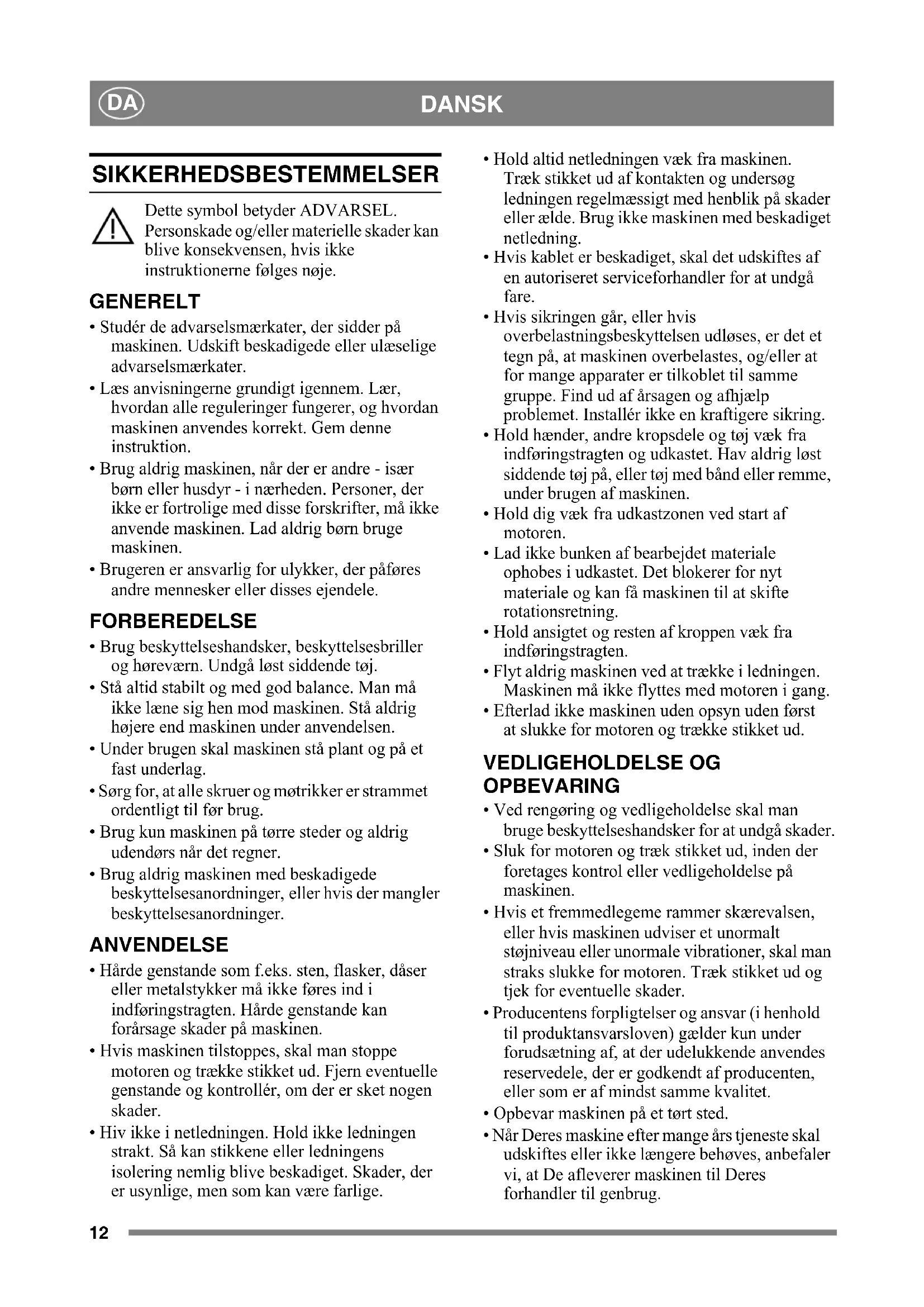 DA DANSK

SIKKERHEDSBESTEMMELSER

Dette symbol betyder ADVARSEL. Personskade og/eller materielle skader kan blive konsekvensen, hvis ikke instruktionerne følges nøje.

GENERELT

• Studér de advarselsmærkater, der sidder på maskinen. Udskift beskadigede eller ulæselige advarselsmærkater.
• Læs anvisningerne grundigt igennem. Lær, hvordan alle reguleringer fungerer, og hvordan maskinen anvendes korrekt. Gem denne instruktion.
• Brug aldrig maskinen, når der er andre - især børn eller husdyr - i nærheden. Personer, der ikke er fortrolige med disse forskrifter, må ikke anvende maskinen. Lad aldrig børn bruge maskinen.
• Brugeren er ansvarlig for ulykker, der påføres andre mennesker eller disses ejendele.

FORBEREDELSE

• Brug beskyttelseshandsker, beskyttelsesbriller og høreværn. Undgå løst siddende tøj.
• Stå altid stabilt og med god balance. Man må ikke læne sig hen mod maskinen. Stå aldrig højere end maskinen under anvendelsen.
• Under brugen skal maskinen stå plant og på et fast underlag.
• Sørg for, at alle skruer og møtrikker er strammet ordentligt til før brug.
• Brug kun maskinen på tørre steder og aldrig udendørs når det regner.
• Brug aldrig maskinen med beskadigede beskyttelsesanordninger, eller hvis der mangler beskyttelsesanordninger.

ANVENDELSE

• Hårde genstande som f.eks. sten, flasker, dåser eller metalstykker må ikke føres ind i indføringstragten. Hårde genstande kan forårsage skader på maskinen.
• Hvis maskinen tilstoppes, skal man stoppe motoren og trække stikket ud. Fjern eventuelle genstande og kontrollér, om der er sket nogen skader.
• Hiv ikke i netledningen. Hold ikke ledningen strakt. Så kan stikkene eller ledningens isolering nemlig blive beskadiget. Skader, der er usynlige, men som kan være farlige.
• Hold altid netledningen væk fra maskinen. Træk stikket ud af kontakten og undersøg ledningen regelmæssigt med henblik på skader eller ælde. Brug ikke maskinen med beskadiget netledning.
• Hvis kablet er beskadiget, skal det udskiftes af en autoriseret serviceforhandler for at undgå fare.
• Hvis sikringen går, eller hvis overbelastningsbeskyttelsen udløses, er det et tegn på, at maskinen overbelastes, og/eller at for mange apparater er tilkoblet til samme gruppe. Find ud af årsagen og afhjælp problemet. Installér ikke en kraftigere sikring.
• Hold hænder, andre kropsdele og tøj væk fra indføringstragten og udkastet. Hav aldrig løst siddende tøj på, eller tøj med bånd eller remme, under brugen af maskinen.
• Hold dig væk fra udkastzonen ved start af motoren.
• Lad ikke bunken af bearbejdet materiale ophobes i udkastet. Det blokerer for nyt materiale og kan få maskinen til at skifte rotationsretning.
• Hold ansigtet og resten af kroppen væk fra indføringstragten.
• Flyt aldrig maskinen ved at trække i ledningen. Maskinen må ikke flyttes med motoren i gang.
• Efterlad ikke maskinen uden opsyn uden først at slukke for motoren og trække stikket ud.

VEDLIGEHOLDELSE OG OPBEVARING

• Ved rengøring og vedligeholdelse skal man bruge beskyttelseshandsker for at undgå skader.
• Sluk for motoren og træk stikket ud, inden der foretages kontrol eller vedligeholdelse på maskinen.
• Hvis et fremmedlegeme rammer skærevalsen, eller hvis maskinen udviser et unormalt støjniveau eller unormale vibrationer, skal man straks slukke for motoren. Træk stikket ud og tjek for eventuelle skader.
• Producentens forpligtelser og ansvar (i henhold til produktansvarsloven) gælder kun under forudsætning af, at der udelukkende anvendes reservedele, der er godkendt af producenten, eller som er af mindst samme kvalitet.
• Opbevar maskinen på et tørt sted.
• Når Deres maskine efter mange års tjeneste skal udskiftes eller ikke længere behøves, anbefaler vi, at De afleverer maskinen til Deres forhandler til genbrug.

12